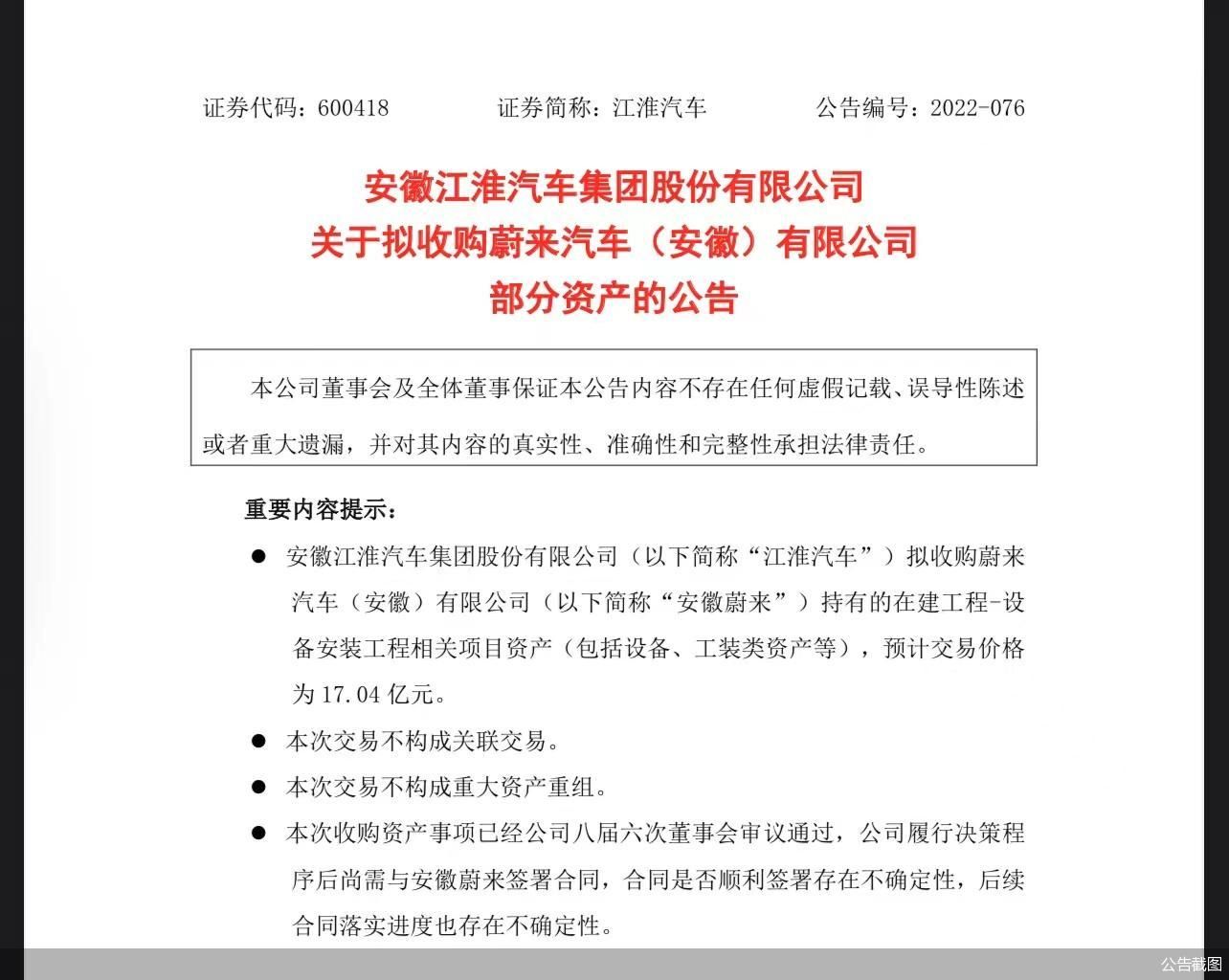 证券代码：600418　　　　证券简称：江淮汽车　　　　公告编号：2022-076

安徽江淮汽车集团股份有限公司
关于拟收购蔚来汽车（安徽）有限公司
部分资产的公告

本公司董事会及全体董事保证本公告内容不存在任何虚假记载、误导性陈述或者重大遗漏，并对其内容的真实性、准确性和完整性承担法律责任。

重要内容提示：

● 安徽江淮汽车集团股份有限公司（以下简称“江淮汽车”）拟收购蔚来汽车（安徽）有限公司（以下简称“安徽蔚来”）持有的在建工程-设备安装工程相关项目资产（包括设备、工装类资产等），预计交易价格为 17.04 亿元。

● 本次交易不构成关联交易。

● 本次交易不构成重大资产重组。

● 本次收购资产事项已经公司八届六次董事会审议通过，公司履行决策程序后尚需与安徽蔚来签署合同，合同是否顺利签署存在不确定性，后续合同落实进度也存在不确定性。

公告截图